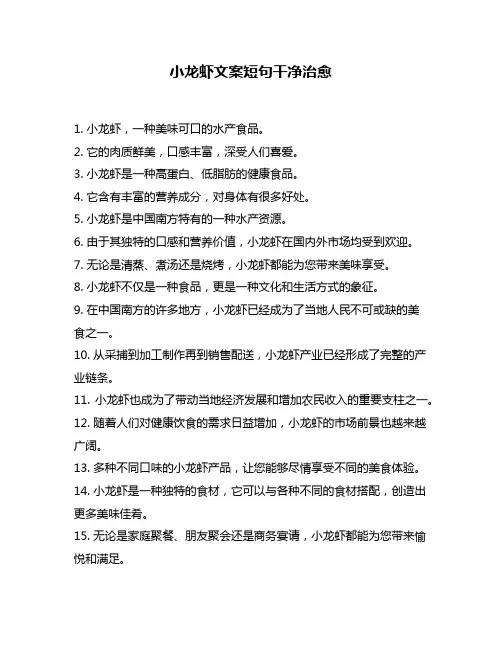 小龙虾文案短句干净治愈

1. 小龙虾，一种美味可口的水产食品。

2. 它的肉质鲜美，口感丰富，深受人们喜爱。

3. 小龙虾是一种高蛋白、低脂肪的健康食品。

4. 它含有丰富的营养成分，对身体有很多好处。

5. 小龙虾是中国南方特有的一种水产资源。

6. 由于其独特的口感和营养价值，小龙虾在国内外市场均受到欢迎。

7. 无论是清蒸、煮汤还是烧烤，小龙虾都能为您带来美味享受。

8. 小龙虾不仅是一种食品，更是一种文化和生活方式的象征。

9. 在中国南方的许多地方，小龙虾已经成为了当地人民不可或缺的美食之一。

10. 从采捕到加工制作再到销售配送，小龙虾产业已经形成了完整的产业链条。

11. 小龙虾也成为了带动当地经济发展和增加农民收入的重要支柱之一。

12. 随着人们对健康饮食的需求日益增加，小龙虾的市场前景也越来越广阔。

13. 多种不同口味的小龙虾产品，让您能够尽情享受不同的美食体验。

14. 小龙虾是一种独特的食材，它可以与各种不同的食材搭配，创造出更多美味佳肴。

15. 无论是家庭聚餐、朋友聚会还是商务宴请，小龙虾都能为您带来愉悦和满足。